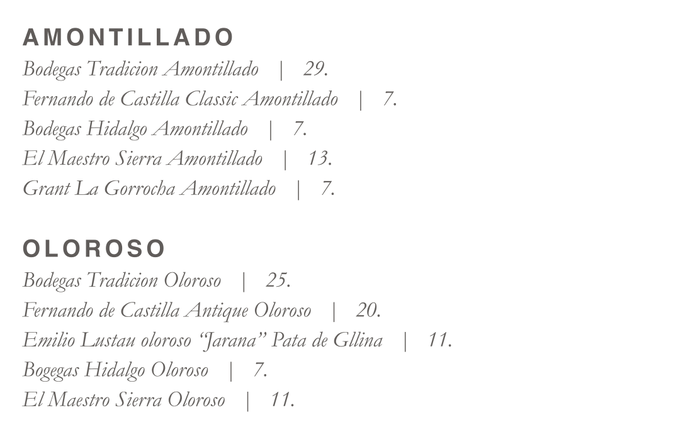 AMONTILLADO
Bodegas Tradicion Amontillado | 29.
Fernando de Castilla Classic Amontillado | 7.
Bodegas Hidalgo Amontillado | 7.
El Maestro Sierra Amontillado | 13.
Grant La Gorrocha Amontillado | 7.

OLOROSO
Bodegas Tradicion Oloroso | 25.
Fernando de Castilla Antique Oloroso | 20.
Emilio Lustau oloroso "Jarana" Pata de Gllina | 11.
Bogegas Hidalgo Oloroso | 7.
El Maestro Sierra Oloroso | 11.